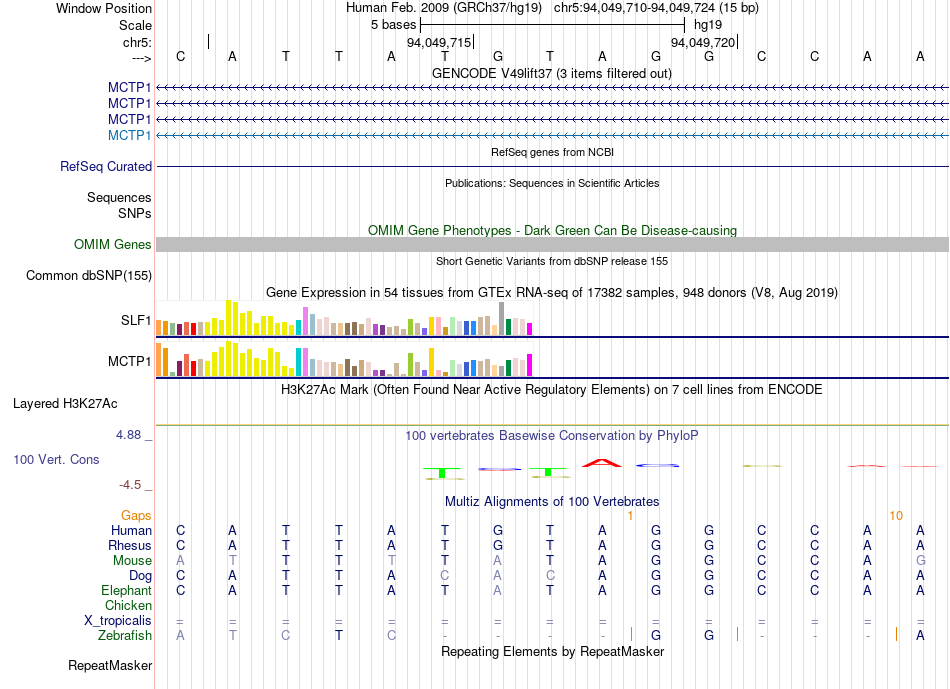 Window Position Human Feb. 2009 (GRCh37/hg19) chr5:94,049,710-94,049,724 (15 bp)
Scale 5 bases hg19
chr5: 94,049,715 94,049,720
---> C A T T A T G T A G G C C A A
GENCODE V49lift37 (3 items filtered out)
MCTP1
MCTP1
MCTP1
MCTP1
RefSeq genes from NCBI
RefSeq Curated
Publications: Sequences in Scientific Articles
Sequences
SNPs
OMIM Gene Phenotypes - Dark Green Can Be Disease-causing
OMIM Genes
Short Genetic Variants from dbSNP release 155
Common dbSNP(155)
Gene Expression in 54 tissues from GTEx RNA-seq of 17382 samples, 948 donors (V8, Aug 2019)
SLF1
MCTP1
H3K27Ac Mark (Often Found Near Active Regulatory Elements) on 7 cell lines from ENCODE
Layered H3K27Ac
4.88 _
100 vertebrates Basewise Conservation by PhyloP
100 Vert. Cons
-4.5 _
Multiz Alignments of 100 Vertebrates
Gaps 1 10
Human C A T T A T G T A G G C C A A
Rhesus C A T T A T G T A G G C C A A
Mouse A T T T T T A T A G G C C A G
Dog C A T T A C A C A G G C C A A
Elephant C A T T A T A T A G G C C A A
Chicken
X_tropicalis = = = = = = = = = = = = = = =
Zebrafish A T C T C - - - - G G - - - A
Repeating Elements by RepeatMasker
RepeatMasker